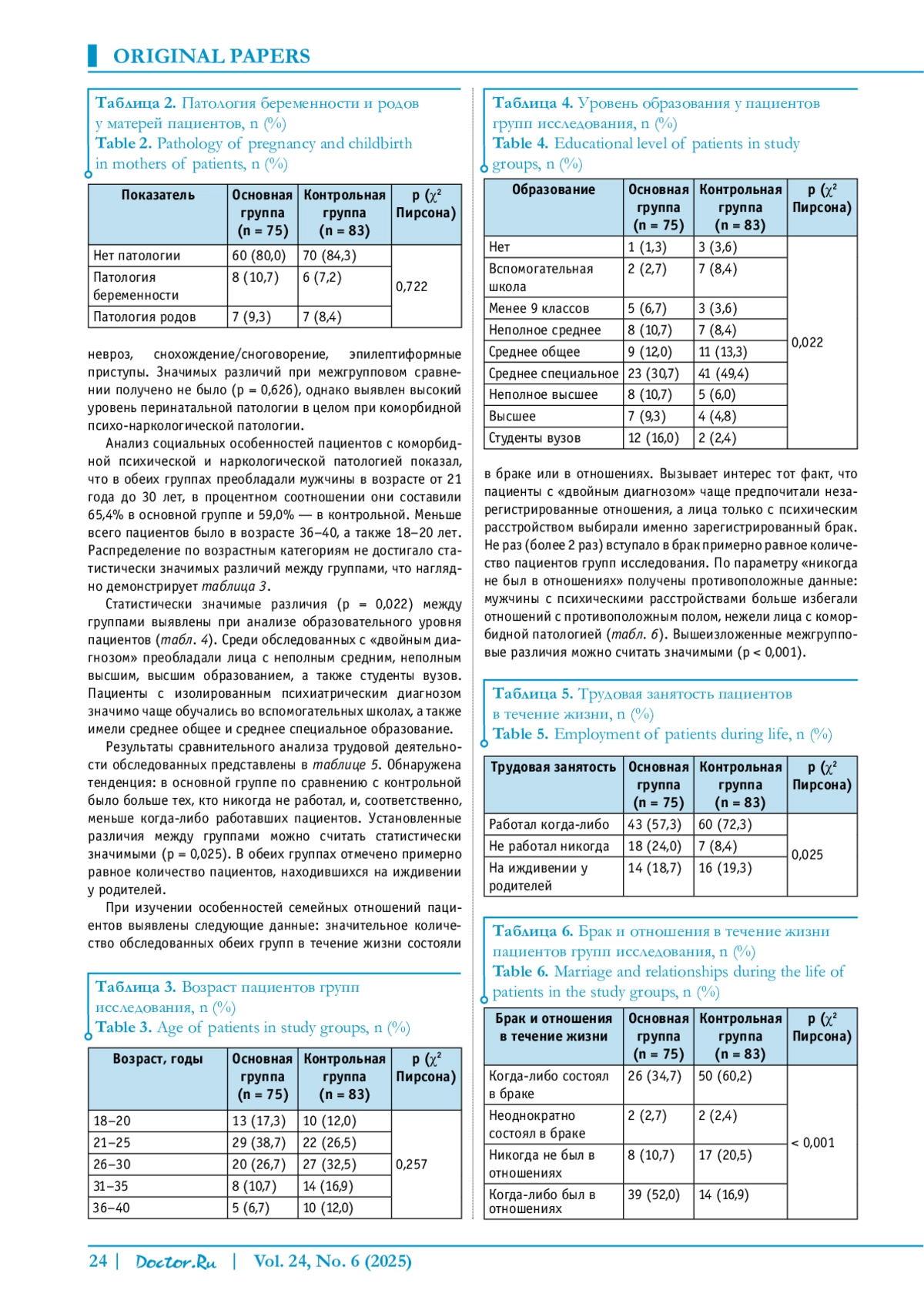 ORIGINAL PAPERS

Таблица 2. Патология беременности и родов у матерей пациентов, n (%)
Table 2. Pathology of pregnancy and childbirth in mothers of patients, n (%)

| Показатель | Основная группа (n = 75) | Контрольная группа (n = 83) | p ($\chi^2$ Пирсона) |
|---|---|---|---|
| Нет патологии | 60 (80,0) | 70 (84,3) | 0,722 |
| Патология беременности | 8 (10,7) | 6 (7,2) | |
| Патология родов | 7 (9,3) | 7 (8,4) | |

невроз, снохождение/сноговорение, эпилептиформные приступы. Значимых различий при межгрупповом сравнении получено не было (p = 0,626), однако выявлен высокий уровень перинатальной патологии в целом при коморбидной психо-наркологической патологии.

Анализ социальных особенностей пациентов с коморбидной психической и наркологической патологией показал, что в обеих группах преобладали мужчины в возрасте от 21 года до 30 лет, в процентном соотношении они составили 65,4% в основной группе и 59,0% — в контрольной. Меньше всего пациентов было в возрасте 36–40, а также 18–20 лет. Распределение по возрастным категориям не достигало статистически значимых различий между группами, что наглядно демонстрирует таблица 3.

Статистически значимые различия (p = 0,022) между группами выявлены при анализе образовательного уровня пациентов (табл. 4). Среди обследованных с «двойным диагнозом» преобладали лица с неполным средним, неполным высшим, высшим образованием, а также студенты вузов. Пациенты с изолированным психиатрическим диагнозом значимо чаще обучались во вспомогательных школах, а также имели среднее общее и среднее специальное образование.

Результаты сравнительного анализа трудовой деятельности обследованных представлены в таблице 5. Обнаружена тенденция: в основной группе по сравнению с контрольной было больше тех, кто никогда не работал, и, соответственно, меньше когда-либо работавших пациентов. Установленные различия между группами можно считать статистически значимыми (p = 0,025). В обеих группах отмечено примерно равное количество пациентов, находившихся на иждивении у родителей.

При изучении особенностей семейных отношений пациентов выявлены следующие данные: значительное количество обследованных обеих групп в течение жизни состояли

Таблица 3. Возраст пациентов групп исследования, n (%)
Table 3. Age of patients in study groups, n (%)

| Возраст, годы | Основная группа (n = 75) | Контрольная группа (n = 83) | p ($\chi^2$ Пирсона) |
|---|---|---|---|
| 18–20 | 13 (17,3) | 10 (12,0) | 0,257 |
| 21–25 | 29 (38,7) | 22 (26,5) | |
| 26–30 | 20 (26,7) | 27 (32,5) | |
| 31–35 | 8 (10,7) | 14 (16,9) | |
| 36–40 | 5 (6,7) | 10 (12,0) | |

Таблица 4. Уровень образования у пациентов групп исследования, n (%)
Table 4. Educational level of patients in study groups, n (%)

| Образование | Основная группа (n = 75) | Контрольная группа (n = 83) | p ($\chi^2$ Пирсона) |
|---|---|---|---|
| Нет | 1 (1,3) | 3 (3,6) | 0,022 |
| Вспомогательная школа | 2 (2,7) | 7 (8,4) | |
| Менее 9 классов | 5 (6,7) | 3 (3,6) | |
| Неполное среднее | 8 (10,7) | 7 (8,4) | |
| Среднее общее | 9 (12,0) | 11 (13,3) | |
| Среднее специальное | 23 (30,7) | 41 (49,4) | |
| Неполное высшее | 8 (10,7) | 5 (6,0) | |
| Высшее | 7 (9,3) | 4 (4,8) | |
| Студенты вузов | 12 (16,0) | 2 (2,4) | |

в браке или в отношениях. Вызывает интерес тот факт, что пациенты с «двойным диагнозом» чаще предпочитали незарегистрированные отношения, а лица только с психическим расстройством выбирали именно зарегистрированный брак. Не раз (более 2 раз) вступало в брак примерно равное количество пациентов групп исследования. По параметру «никогда не был в отношениях» получены противоположные данные: мужчины с психическими расстройствами больше избегали отношений с противоположным полом, нежели лица с коморбидной патологией (табл. 6). Вышеизложенные межгрупповые различия можно считать значимыми (p < 0,001).

Таблица 5. Трудовая занятость пациентов в течение жизни, n (%)
Table 5. Employment of patients during life, n (%)

| Трудовая занятость | Основная группа (n = 75) | Контрольная группа (n = 83) | p ($\chi^2$ Пирсона) |
|---|---|---|---|
| Работал когда-либо | 43 (57,3) | 60 (72,3) | 0,025 |
| Не работал никогда | 18 (24,0) | 7 (8,4) | |
| На иждивении у родителей | 14 (18,7) | 16 (19,3) | |

Таблица 6. Брак и отношения в течение жизни пациентов групп исследования, n (%)
Table 6. Marriage and relationships during the life of patients in the study groups, n (%)

| Брак и отношения в течение жизни | Основная группа (n = 75) | Контрольная группа (n = 83) | p ($\chi^2$ Пирсона) |
|---|---|---|---|
| Когда-либо состоял в браке | 26 (34,7) | 50 (60,2) | < 0,001 |
| Неоднократно состоял в браке | 2 (2,7) | 2 (2,4) | |
| Никогда не был в отношениях | 8 (10,7) | 17 (20,5) | |
| Когда-либо был в отношениях | 39 (52,0) | 14 (16,9) | |

24 | Doctor.Ru | Vol. 24, No. 6 (2025)